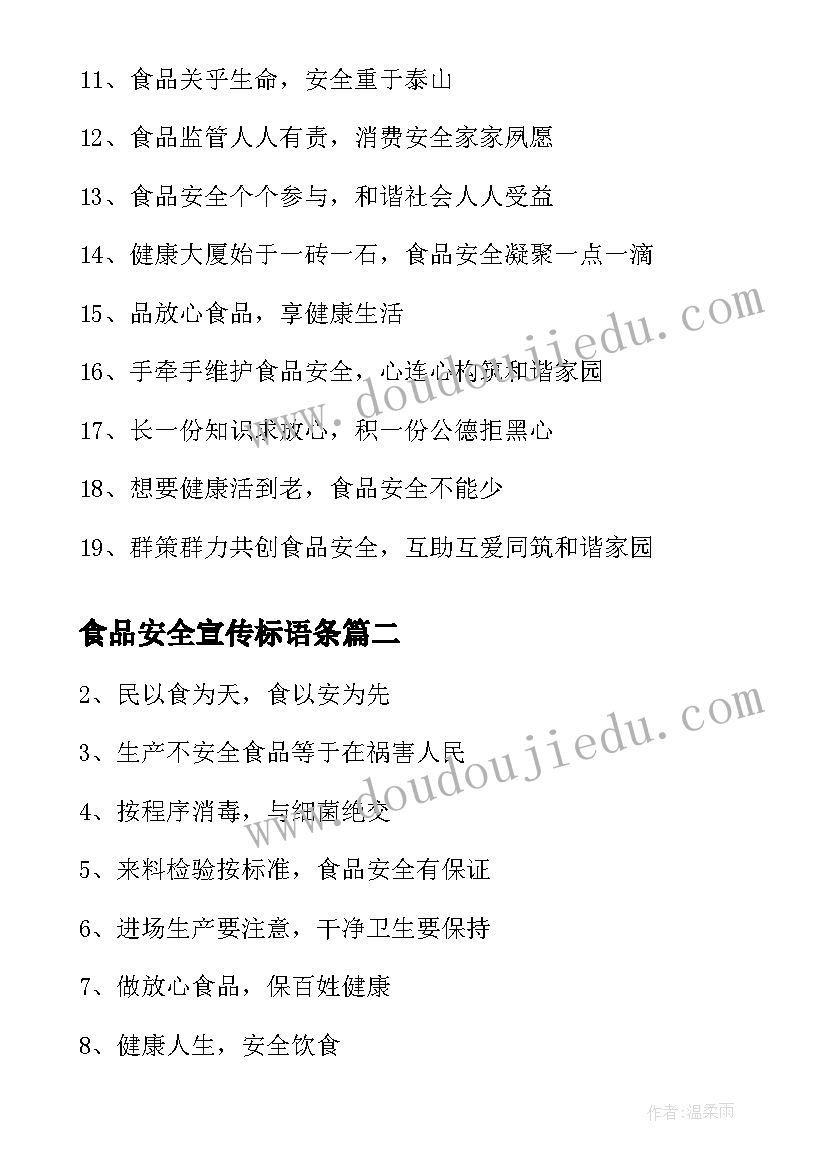 11、食品关乎生命，安全重于泰山

12、食品监管人人有责，消费安全家家夙愿

13、食品安全个个参与，和谐社会人人受益

14、健康大厦始于一砖一石，食品安全凝聚一点一滴

15、品放心食品，享健康生活

16、手牵手维护食品安全，心连心构筑和谐家园

17、长一份知识求放心，积一份公德拒黑心

18、想要健康活到老，食品安全不能少

19、群策群力共创食品安全，互助互爱同筑和谐家园

食品安全宣传标语条篇二

2、民以食为天，食以安为先

3、生产不安全食品等于在祸害人民

4、按程序消毒，与细菌绝交

5、来料检验按标准，食品安全有保证

6、进场生产要注意，干净卫生要保持

7、做放心食品，保百姓健康

8、健康人生，安全饮食

www.doudoujiedu.com

www.doudoujiedu.com

作者：温柔雨